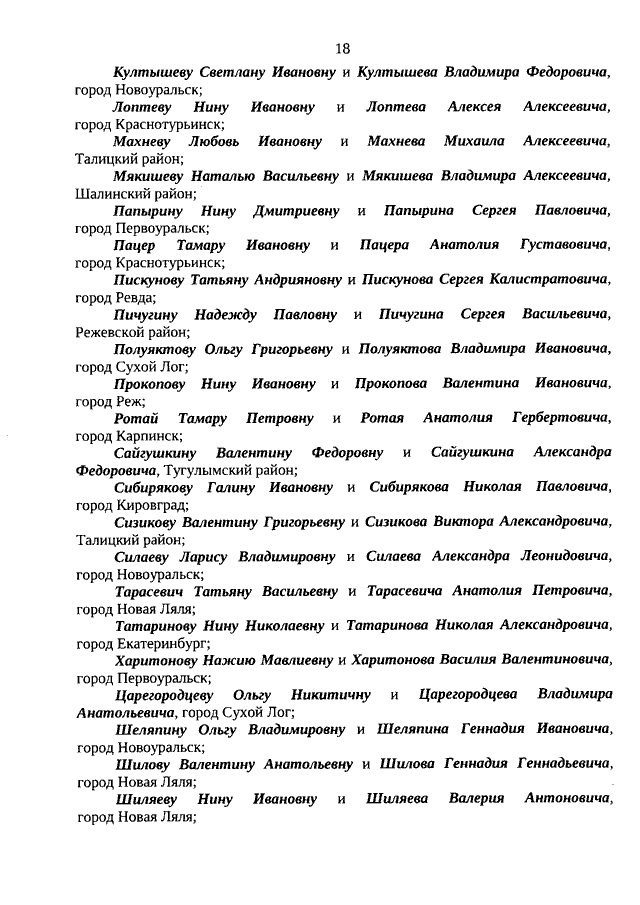 18

Култышеву Светлану Ивановну и Култышева Владимира Федоровича, город Новоуральск;

Лоптеву Нину Ивановну и Лоптева Алексея Алексеевича, город Краснотурьинск;

Махневу Любовь Ивановну и Махнева Михаила Алексеевича, Талицкий район;

Мякишеву Наталью Васильевну и Мякишева Владимира Алексеевича, Шалинский район;

Папырину Нину Дмитриевну и Папырина Сергея Павловича, город Первоуральск;

Пацер Тамару Ивановну и Пацера Анатолия Густавовича, город Краснотурьинск;

Пискунову Татьяну Андрияновну и Пискунова Сергея Калистратовича, город Ревда;

Пичугину Надежду Павловну и Пичугина Сергея Васильевича, Режевской район;

Полуяктову Ольгу Григорьевну и Полуяктова Владимира Ивановича, город Сухой Лог;

Прокопову Нину Ивановну и Прокопова Валентина Ивановича, город Реж;

Ротай Тамару Петровну и Ротая Анатолия Гербертовича, город Карпинск;

Сайгушкину Валентину Федоровну и Сайгушкина Александра Федоровича, Тугулымский район;

Сибирякову Галину Ивановну и Сибирякова Николая Павловича, город Кировград;

Сизикову Валентину Григорьевну и Сизикова Виктора Александровича, Талицкий район;

Силаеву Ларису Владимировну и Силаева Александра Леонидовича, город Новоуральск;

Тарасевич Татьяну Васильевну и Тарасевича Анатолия Петровича, город Новая Ляля;

Татаринову Нину Николаевну и Татаринова Николая Александровича, город Екатеринбург;

Харитонову Нажию Мавлиевну и Харитонова Василия Валентиновича, город Первоуральск;

Царегородцеву Ольгу Никитичну и Царегородцева Владимира Анатольевича, город Сухой Лог;

Шеляпину Ольгу Владимировну и Шеляпина Геннадия Ивановича, город Новоуральск;

Шилову Валентину Анатольевну и Шилова Геннадия Геннадьевича, город Новая Ляля;

Шиляеву Нину Ивановну и Шиляева Валерия Антоновича, город Новая Ляля;